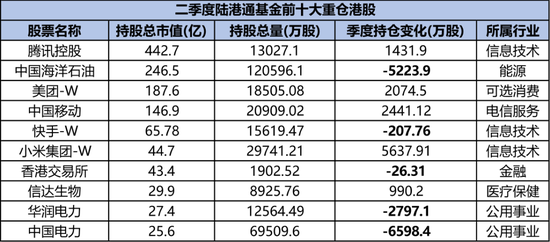 二季度陆港通基金前十大重仓港股

| 股票名称 | 持股总市值(亿) | 持股总量(万股) | 季度持仓变化(万股) | 所属行业 |
|---|---|---|---|---|
| 腾讯控股 | 442.7 | 13027.1 | 1431.9 | 信息技术 |
| 中国海洋石油 | 246.5 | 120596.1 | -5223.9 | 能源 |
| 美团-W | 187.6 | 18505.08 | 2074.5 | 可选消费 |
| 中国移动 | 146.9 | 20909.02 | 2441.12 | 电信服务 |
| 快手-W | 65.78 | 15619.47 | -207.76 | 信息技术 |
| 小米集团-W | 44.7 | 29741.21 | 5637.91 | 信息技术 |
| 香港交易所 | 43.4 | 1902.52 | -26.31 | 金融 |
| 信达生物 | 29.9 | 8925.76 | 990.2 | 医疗保健 |
| 华润电力 | 27.4 | 12564.49 | -2797.1 | 公用事业 |
| 中国电力 | 25.6 | 69509.6 | -6598.4 | 公用事业 |